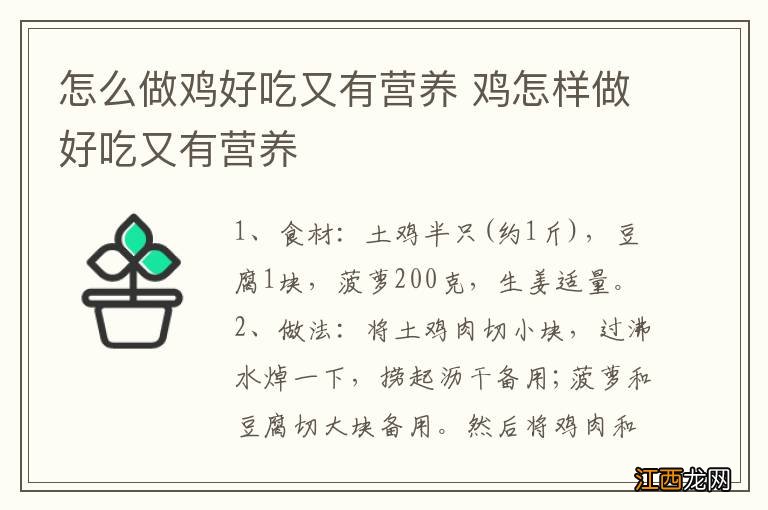 怎么做鸡好吃又有营养 鸡怎样做好吃又有营养

1、食材：土鸡半只（约1斤），豆腐1块，菠萝200克，生姜适量。

2、做法：将土鸡肉切小块，过沸水焯一下，捞起沥干备用；菠萝和豆腐切大块备用。然后将鸡肉和

江西龙网